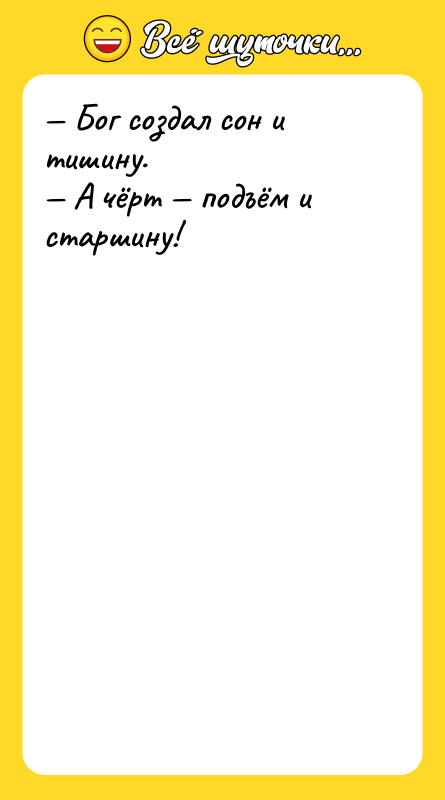 Всё шуточки...

— Бог создал сон и тишину.
— А чёрт — подъём и старшину!